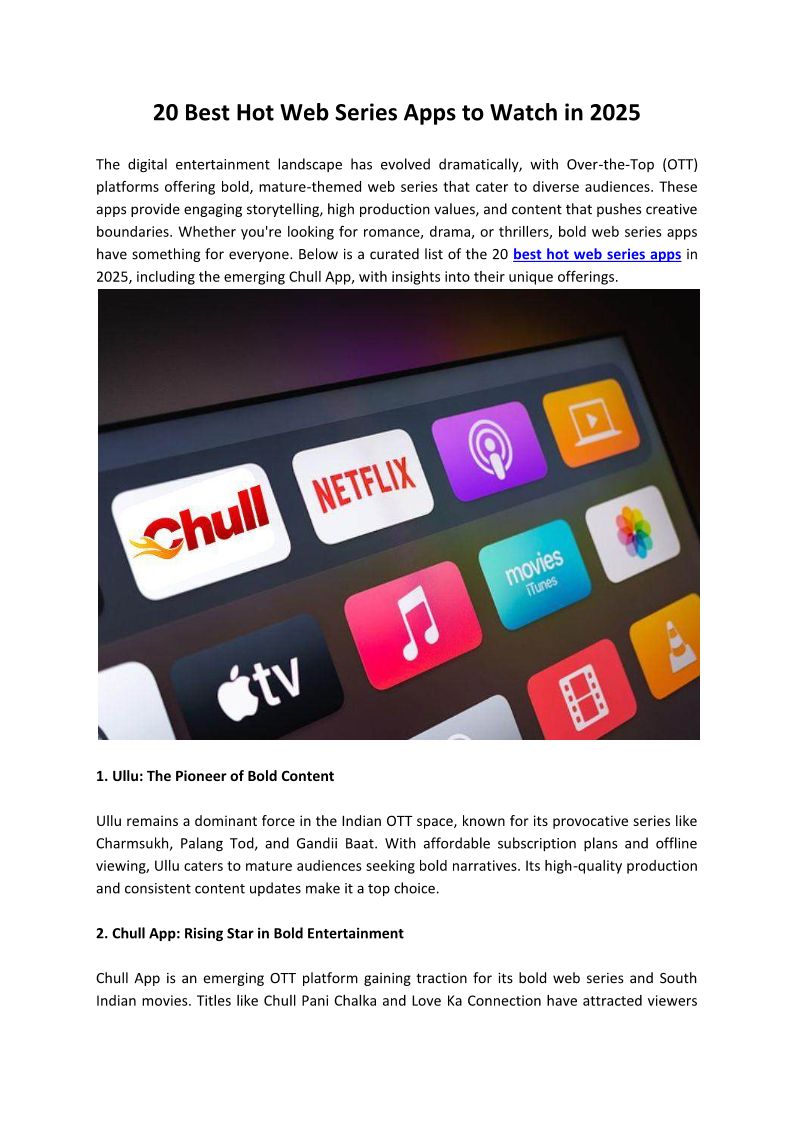 20 Best Hot Web Series Apps to Watch in 2025

The digital entertainment landscape has evolved dramatically, with Over-the-Top (OTT) platforms offering bold, mature-themed web series that cater to diverse audiences. These apps provide engaging storytelling, high production values, and content that pushes creative boundaries. Whether you're looking for romance, drama, or thrillers, bold web series apps have something for everyone. Below is a curated list of the 20 best hot web series apps in 2025, including the emerging Chull App, with insights into their unique offerings.

Chull

NETFLIX

movies iTunes

tv

1. Ullu: The Pioneer of Bold Content

Ullu remains a dominant force in the Indian OTT space, known for its provocative series like Charmsukh, Palang Tod, and Gandii Baat. With affordable subscription plans and offline viewing, Ullu caters to mature audiences seeking bold narratives. Its high-quality production and consistent content updates make it a top choice.

2. Chull App: Rising Star in Bold Entertainment

Chull App is an emerging OTT platform gaining traction for its bold web series and South Indian movies. Titles like Chull Pani Chalka and Love Ka Connection have attracted viewers